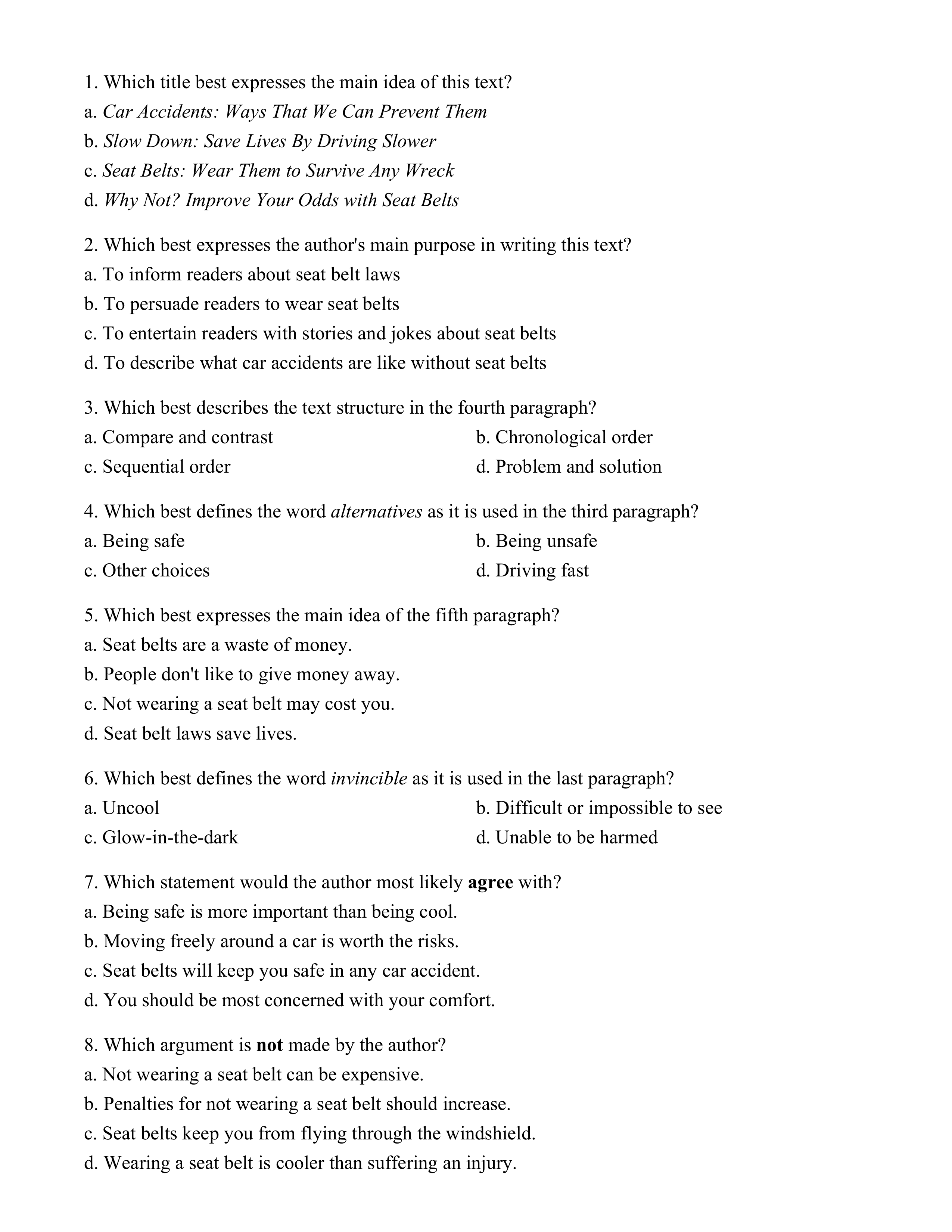 1. Which title best expresses the main idea of this text?
a. Car Accidents: Ways That We Can Prevent Them
b. Slow Down: Save Lives By Driving Slower
c. Seat Belts: Wear Them to Survive Any Wreck
d. Why Not? Improve Your Odds with Seat Belts

2. Which best expresses the author's main purpose in writing this text?
a. To inform readers about seat belt laws
b. To persuade readers to wear seat belts
c. To entertain readers with stories and jokes about seat belts
d. To describe what car accidents are like without seat belts

3. Which best describes the text structure in the fourth paragraph?
a. Compare and contrast
b. Chronological order
c. Sequential order
d. Problem and solution

4. Which best defines the word alternatives as it is used in the third paragraph?
a. Being safe
b. Being unsafe
c. Other choices
d. Driving fast

5. Which best expresses the main idea of the fifth paragraph?
a. Seat belts are a waste of money.
b. People don't like to give money away.
c. Not wearing a seat belt may cost you.
d. Seat belt laws save lives.

6. Which best defines the word invincible as it is used in the last paragraph?
a. Uncool
b. Difficult or impossible to see
c. Glow-in-the-dark
d. Unable to be harmed

7. Which statement would the author most likely agree with?
a. Being safe is more important than being cool.
b. Moving freely around a car is worth the risks.
c. Seat belts will keep you safe in any car accident.
d. You should be most concerned with your comfort.

8. Which argument is not made by the author?
a. Not wearing a seat belt can be expensive.
b. Penalties for not wearing a seat belt should increase.
c. Seat belts keep you from flying through the windshield.
d. Wearing a seat belt is cooler than suffering an injury.